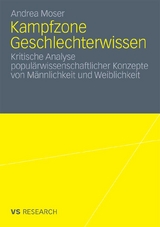 Andrea Moser

Kampfzone Geschlechterwissen

Kritische Analyse populärwissenschaftlicher Konzepte von Männlichkeit und Weiblichkeit

VS RESEARCH